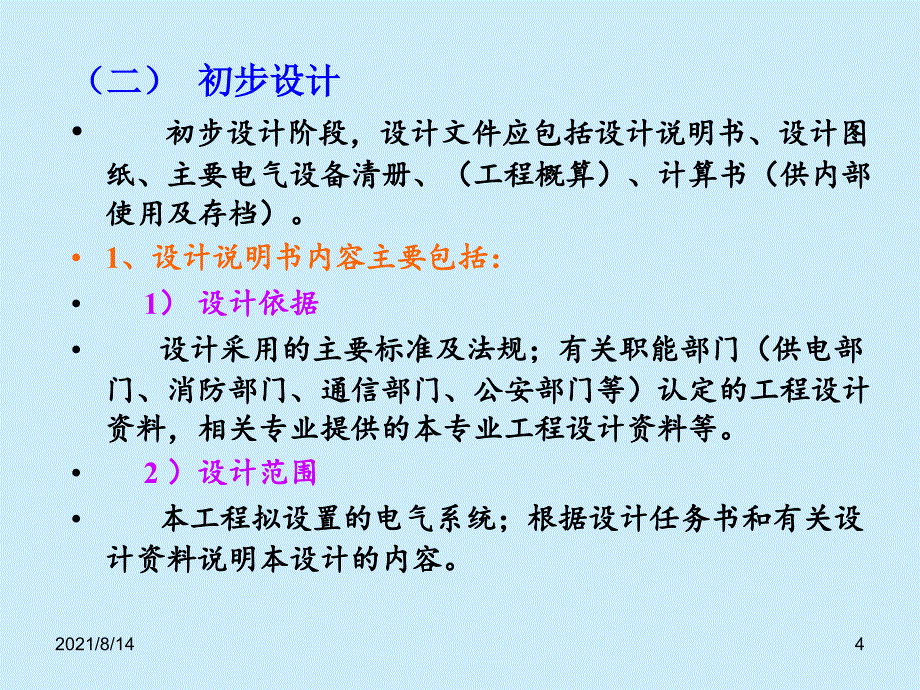 （二） 初步设计

• 初步设计阶段，设计文件应包括设计说明书、设计图纸、主要电气设备清册、（工程概算）、计算书（供内部使用及存档）。

• 1、设计说明书内容主要包括：

• 1） 设计依据

• 设计采用的主要标准及法规；有关职能部门（供电部门、消防部门、通信部门、公安部门等）认定的工程设计资料，相关专业提供的本专业工程设计资料等。

• 2 ）设计范围

• 本工程拟设置的电气系统；根据设计任务书和有关设计资料说明本设计的内容。

2021/8/14

4